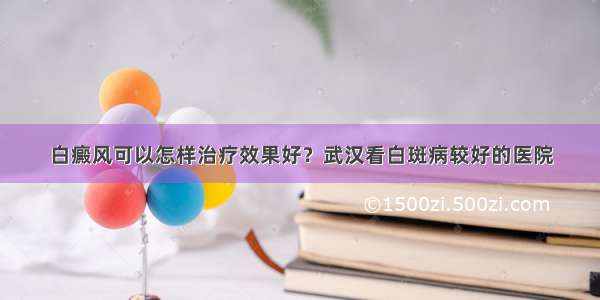 白癜风可以怎样治疗效果好？武汉看白斑病较好的医院

©1500zi.500zi.com